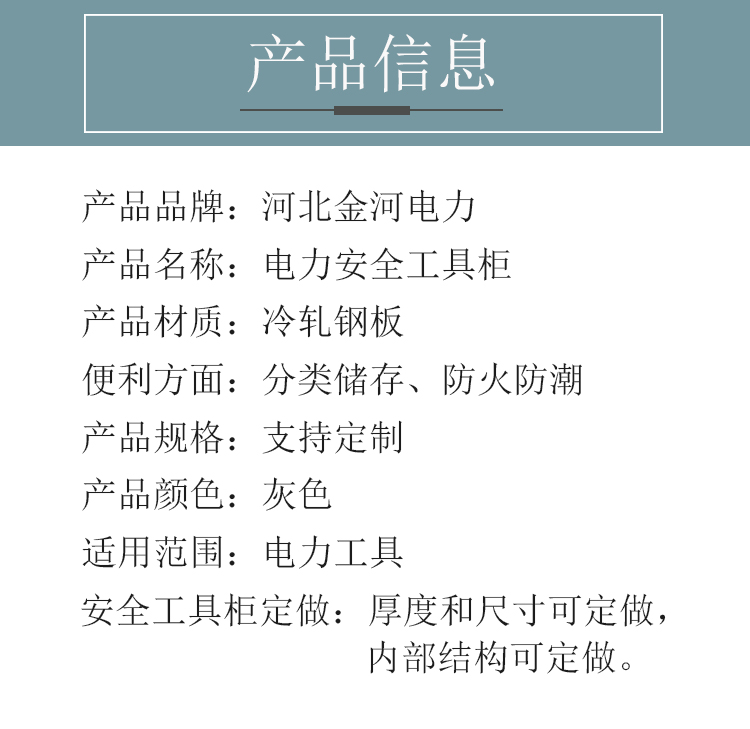 产品信息

产品品牌：河北金河电力
产品名称：电力安全工具柜
产品材质：冷轧钢板
便利方面：分类储存、防火防潮
产品规格：支持定制
产品颜色：灰色
适用范围：电力工具
安全工具柜定做：厚度和尺寸可定做，内部结构可定做。